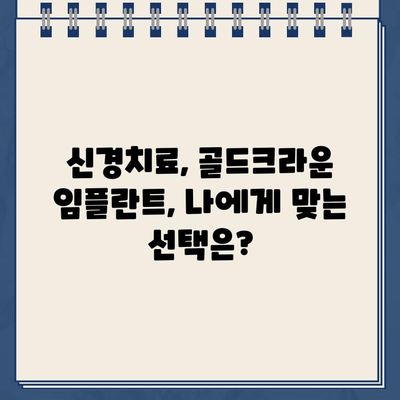 신경치료, 골드크라운 임플란트, 나에게 맞는 선택은?